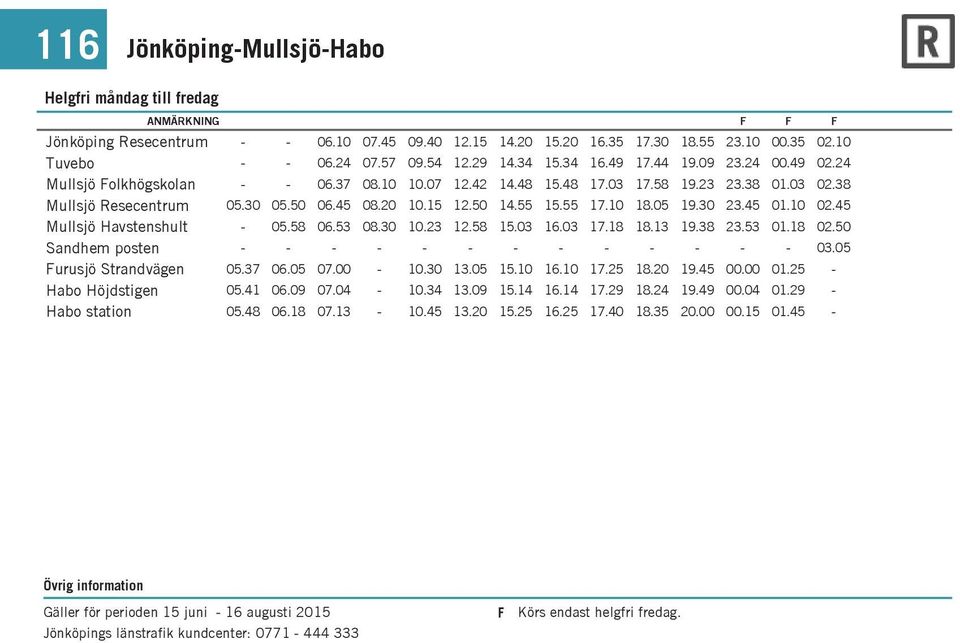 116 Jönköping-Mullsjö-Habo

R

Helgfri måndag till fredag

| ANMÄRKNING | | | | | | | | | | | | F | F | F |
|---|---|---|---|---|---|---|---|---|---|---|---|---|---|---|
| Jönköping Resecentrum | - | - | 06.10 | 07.45 | 09.40 | 12.15 | 14.20 | 15.20 | 16.35 | 17.30 | 18.55 | 23.10 | 00.35 | 02.10 |
| Tuvebo | - | - | 06.24 | 07.57 | 09.54 | 12.29 | 14.34 | 15.34 | 16.49 | 17.44 | 19.09 | 23.24 | 00.49 | 02.24 |
| Mullsjö Folkhögskolan | - | - | 06.37 | 08.10 | 10.07 | 12.42 | 14.48 | 15.48 | 17.03 | 17.58 | 19.23 | 23.38 | 01.03 | 02.38 |
| Mullsjö Resecentrum | 05.30 | 05.50 | 06.45 | 08.20 | 10.15 | 12.50 | 14.55 | 15.55 | 17.10 | 18.05 | 19.30 | 23.45 | 01.10 | 02.45 |
| Mullsjö Havstenshult | - | 05.58 | 06.53 | 08.30 | 10.23 | 12.58 | 15.03 | 16.03 | 17.18 | 18.13 | 19.38 | 23.53 | 01.18 | 02.50 |
| Sandhem posten | - | - | - | - | - | - | - | - | - | - | - | - | - | 03.05 |
| Furusjö Strandvägen | 05.37 | 06.05 | 07.00 | - | 10.30 | 13.05 | 15.10 | 16.10 | 17.25 | 18.20 | 19.45 | 00.00 | 01.25 | - |
| Habo Höjdstigen | 05.41 | 06.09 | 07.04 | - | 10.34 | 13.09 | 15.14 | 16.14 | 17.29 | 18.24 | 19.49 | 00.04 | 01.29 | - |
| Habo station | 05.48 | 06.18 | 07.13 | - | 10.45 | 13.20 | 15.25 | 16.25 | 17.40 | 18.35 | 20.00 | 00.15 | 01.45 | - |

Övrig information

Gäller för perioden 15 juni - 16 augusti 2015
Jönköpings länstrafik kundcenter: 0771 - 444 333

F Körs endast helgfri fredag.